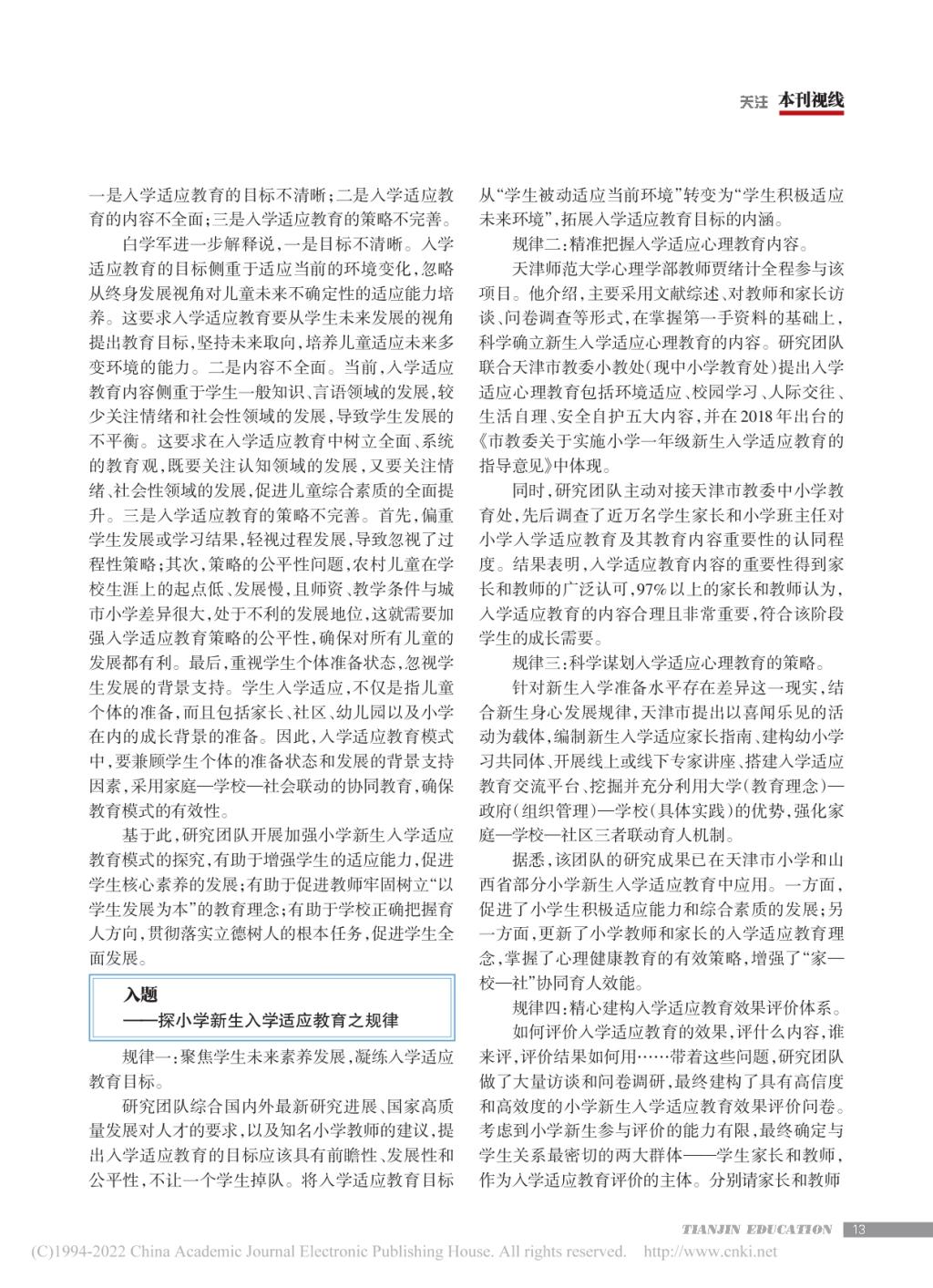 关注 本刊视线

一是入学适应教育的目标不清晰；二是入学适应教育的内容不全面；三是入学适应教育的策略不完善。

白学军进一步解释说，一是目标不清晰。入学适应教育的目标侧重于适应当前的环境变化，忽略从终身发展视角对儿童未来不确定性的适应能力培养。这要求入学适应教育要从学生未来发展的视角提出教育目标，坚持未来取向，培养儿童适应未来多变环境的能力。二是内容不全面。当前，入学适应教育内容侧重于学生一般知识、言语领域的发展，较少关注情绪和社会性领域的发展，导致学生发展的不平衡。这要求在入学适应教育中树立全面、系统的教育观，既要关注认知领域的发展，又要关注情绪、社会性领域的发展，促进儿童综合素质的全面提升。三是入学适应教育的策略不完善。首先，偏重学生发展或学习结果，轻视过程发展，导致忽视了过程性策略；其次，策略的公平性问题，农村儿童在学校生涯上的起点低、发展慢，且师资、教学条件与城市小学差异很大，处于不利的发展地位，这就需要加强入学适应教育策略的公平性，确保对所有儿童的发展都有利。最后，重视学生个体准备状态，忽视学生发展的背景支持。学生入学适应，不仅是指儿童个体的准备，而且包括家长、社区、幼儿园以及小学在内的成长背景的准备。因此，入学适应教育模式中，要兼顾学生个体的准备状态和发展的背景支持因素，采用家庭—学校—社会联动的协同教育，确保教育模式的有效性。

基于此，研究团队开展加强小学新生入学适应教育模式的探究，有助于增强学生的适应能力，促进学生核心素养的发展；有助于促进教师牢固树立“以学生发展为本”的教育理念；有助于学校正确把握育人方向，贯彻落实立德树人的根本任务，促进学生全面发展。

入题
——探小学新生入学适应教育之规律

规律一：聚焦学生未来素养发展，凝练入学适应教育目标。

研究团队综合国内外最新研究进展、国家高质量发展对人才的要求，以及知名小学教师的建议，提出入学适应教育的目标应该具有前瞻性、发展性和公平性，不让一个学生掉队。将入学适应教育目标从“学生被动适应当前环境”转变为“学生积极适应未来环境”，拓展入学适应教育目标的内涵。

规律二：精准把握入学适应心理教育内容。

天津师范大学心理学部教师贾绪计全程参与该项目。他介绍，主要采用文献综述、对教师和家长访谈、问卷调查等形式，在掌握第一手资料的基础上，科学确立新生入学适应心理教育的内容。研究团队联合天津市教委小教处（现中小学教育处）提出入学适应心理教育包括环境适应、校园学习、人际交往、生活自理、安全自护五大内容，并在2018年出台的《市教委关于实施小学一年级新生入学适应教育的指导意见》中体现。

同时，研究团队主动对接天津市教委中小学教育处，先后调查了近万名学生家长和小学班主任对小学入学适应教育及其教育内容重要性的认同程度。结果表明，入学适应教育内容的重要性得到家长和教师的广泛认可，97%以上的家长和教师认为，入学适应教育的内容合理且非常重要，符合该阶段学生的成长需要。

规律三：科学谋划入学适应心理教育的策略。

针对新生入学准备水平存在差异这一现实，结合新生身心发展规律，天津市提出以喜闻乐见的活动为载体，编制新生入学适应家长指南、建构幼小学习共同体、开展线上或线下专家讲座、搭建入学适应教育交流平台、挖掘并充分利用大学（教育理念）—政府（组织管理）—学校（具体实践）的优势，强化家庭—学校—社区三者联动育人机制。

据悉，该团队的研究成果已在天津市小学和山西省部分小学新生入学适应教育中应用。一方面，促进了小学生积极适应能力和综合素质的发展；另一方面，更新了小学教师和家长的入学适应教育理念，掌握了心理健康教育的有效策略，增强了“家—校—社”协同育人效能。

规律四：精心建构入学适应教育效果评价体系。

如何评价入学适应教育的效果，评什么内容，谁来评，评价结果如何用……带着这些问题，研究团队做了大量访谈和问卷调研，最终建构了具有高信度和高效度的小学新生入学适应教育效果评价问卷。考虑到小学新生参与评价的能力有限，最终确定与学生关系最密切的两大群体——学生家长和教师，作为入学适应教育评价的主体。分别请家长和教师

TIANJIN EDUCATION 13

(C)1994-2022 China Academic Journal Electronic Publishing House. All rights reserved. http://www.cnki.net